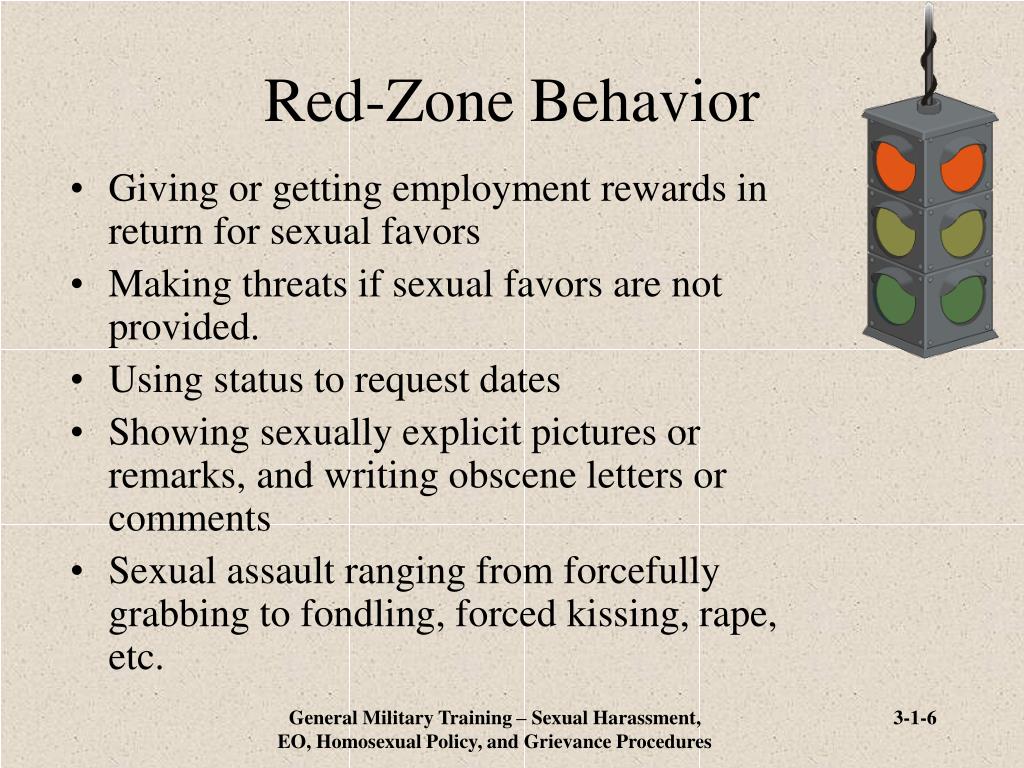 Red-Zone Behavior

• Giving or getting employment rewards in return for sexual favors
• Making threats if sexual favors are not provided.
• Using status to request dates
• Showing sexually explicit pictures or remarks, and writing obscene letters or comments
• Sexual assault ranging from forcefully grabbing to fondling, forced kissing, rape, etc.

General Military Training – Sexual Harassment, EO, Homosexual Policy, and Grievance Procedures

3-1-6